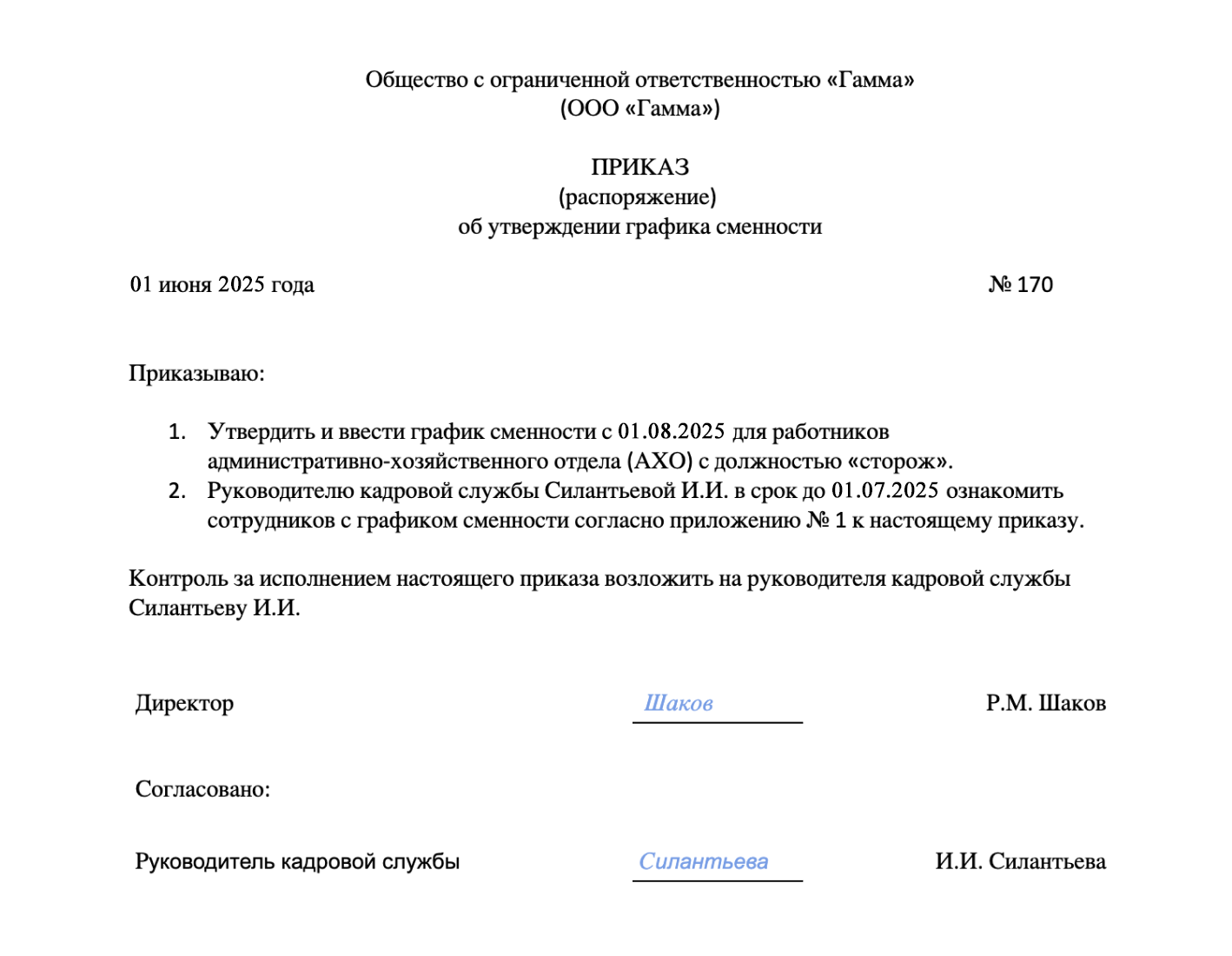 Общество с ограниченной ответственностью «Гамма»
(ООО «Гамма»)

ПРИКАЗ
(распоряжение)
об утверждении графика сменности

01 июня 2025 года № 170

Приказываю:

1. Утвердить и ввести график сменности с 01.08.2025 для работников административно-хозяйственного отдела (АХО) с должностью «сторож».
2. Руководителю кадровой службы Силантьевой И.И. в срок до 01.07.2025 ознакомить сотрудников с графиком сменности согласно приложению № 1 к настоящему приказу.

Контроль за исполнением настоящего приказа возложить на руководителя кадровой службы Силантьеву И.И.

Директор Шаков Р.М. Шаков

Согласовано:

Руководитель кадровой службы Силантьева И.И. Силантьева